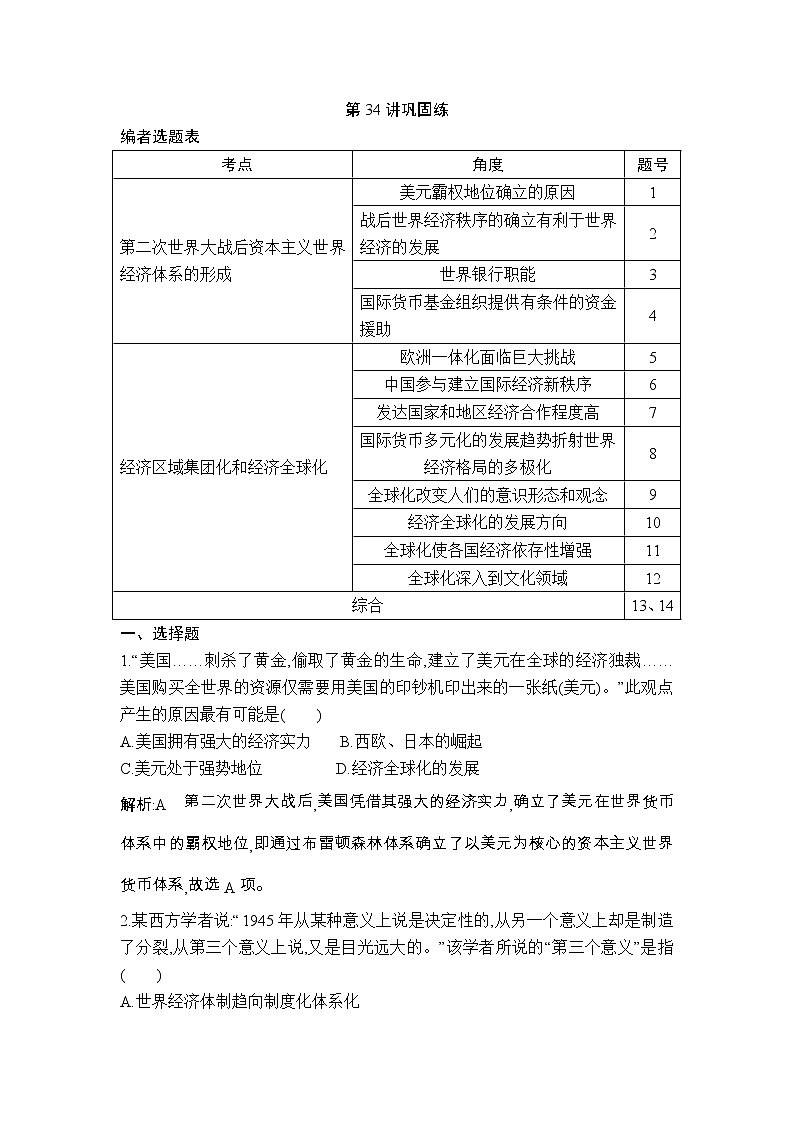 第34讲巩固练

编者选题表

| 考点 | 角度 | 题号 |
|---|---|---|
| 第二次世界大战后资本主义世界经济体系的形成 | 美元霸权地位确立的原因 | 1 |
| | 战后世界经济秩序的确立有利于世界经济的发展 | 2 |
| | 世界银行职能 | 3 |
| | 国际货币基金组织提供有条件的资金援助 | 4 |
| 经济区域集团化和经济全球化 | 欧洲一体化面临巨大挑战 | 5 |
| | 中国参与建立国际经济新秩序 | 6 |
| | 发达国家和地区经济合作程度高 | 7 |
| | 国际货币多元化的发展趋势折射世界经济格局的多极化 | 8 |
| | 全球化改变人们的意识形态和观念 | 9 |
| | 经济全球化的发展方向 | 10 |
| | 全球化使各国经济依存性增强 | 11 |
| | 全球化深入到文化领域 | 12 |
| 综合 | | 13、14 |

一、选择题

1.“美国……刺杀了黄金,偷取了黄金的生命,建立了美元在全球的经济独裁……美国购买全世界的资源仅需要用美国的印钞机印出来的一张纸(美元)。”此观点产生的原因最有可能是(　　)

A.美国拥有强大的经济实力　　B.西欧、日本的崛起

C.美元处于强势地位　　D.经济全球化的发展

解析:A　第二次世界大战后,美国凭借其强大的经济实力,确立了美元在世界货币体系中的霸权地位,即通过布雷顿森林体系确立了以美元为核心的资本主义世界货币体系,故选A项。

2.某西方学者说:“1945年从某种意义上说是决定性的,从另一个意义上却是制造了分裂,从第三个意义上说,又是目光远大的。”该学者所说的“第三个意义”是指(　　)

A.世界经济体制趋向制度化体系化